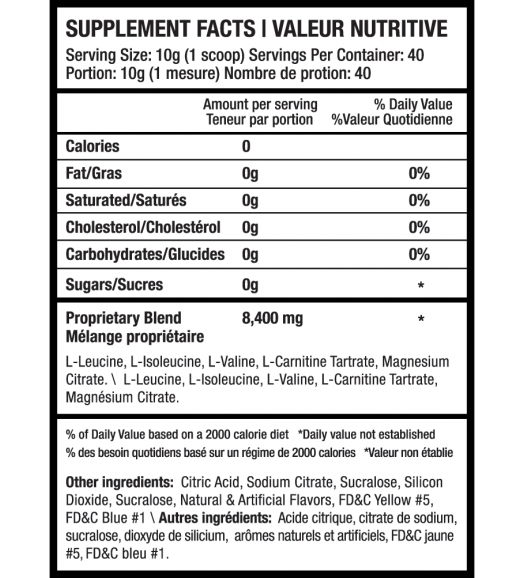 SUPPLEMENT FACTS | VALEUR NUTRITIVE
Serving Size: 10g (1 scoop) Servings Per Container: 40
Portion: 10g (1 mesure) Nombre de protion: 40

| | Amount per serving Teneur par portion | % Daily Value %Valeur Quotidienne |
|---|---|---|
| Calories | 0 | |
| Fat/Gras | 0g | 0% |
| Saturated/Saturés | 0g | 0% |
| Cholesterol/Cholestérol | 0g | 0% |
| Carbohydrates/Glucides | 0g | 0% |
| Sugars/Sucres | 0g | * |
| Proprietary Blend Mélange propriétaire | 8,400 mg | * |

L-Leucine, L-Isoleucine, L-Valine, L-Carnitine Tartrate, Magnesium Citrate. \ L-Leucine, L-Isoleucine, L-Valine, L-Carnitine Tartrate, Magnésium Citrate.

% of Daily Value based on a 2000 calorie diet *Daily value not established
% des besoin quotidiens basé sur un régime de 2000 calories *Valeur non établie

Other ingredients: Citric Acid, Sodium Citrate, Sucralose, Silicon Dioxide, Sucralose, Natural & Artificial Flavors, FD&C Yellow #5, FD&C Blue #1 \ Autres ingrédients: Acide citrique, citrate de sodium, sucralose, dioxyde de silicium, arômes naturels et artificiels, FD&C jaune #5, FD&C bleu #1.